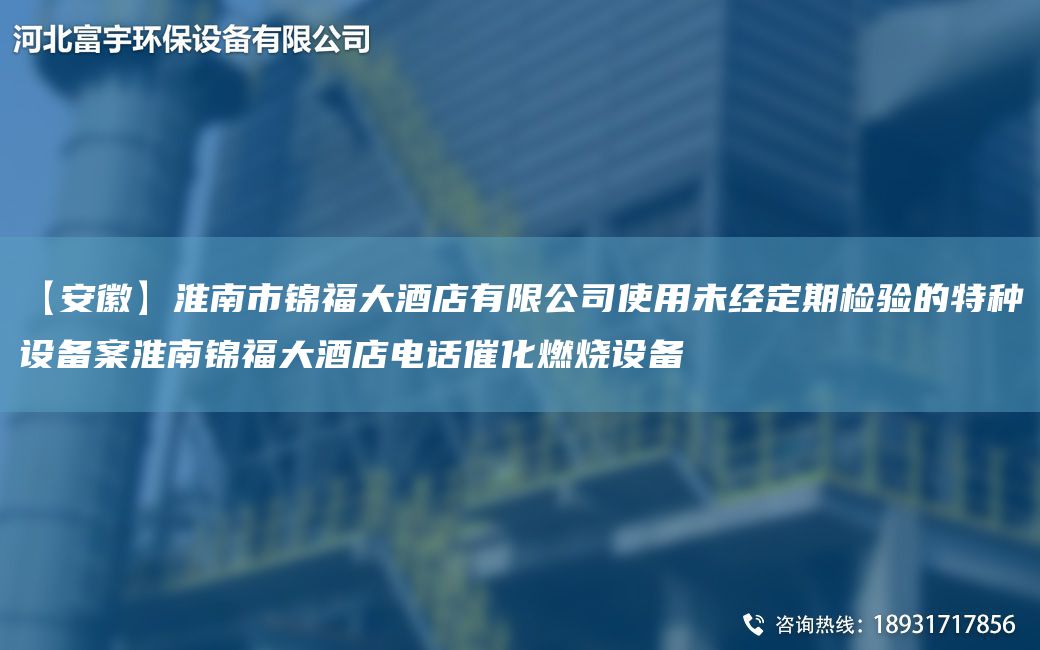 河北富宇环保设备有限公司

【安徽】淮南市锦福大酒店有限公司使用未经定期检验的特种设备案淮南锦福大酒店电话催化燃烧设备

咨询热线：18931717856